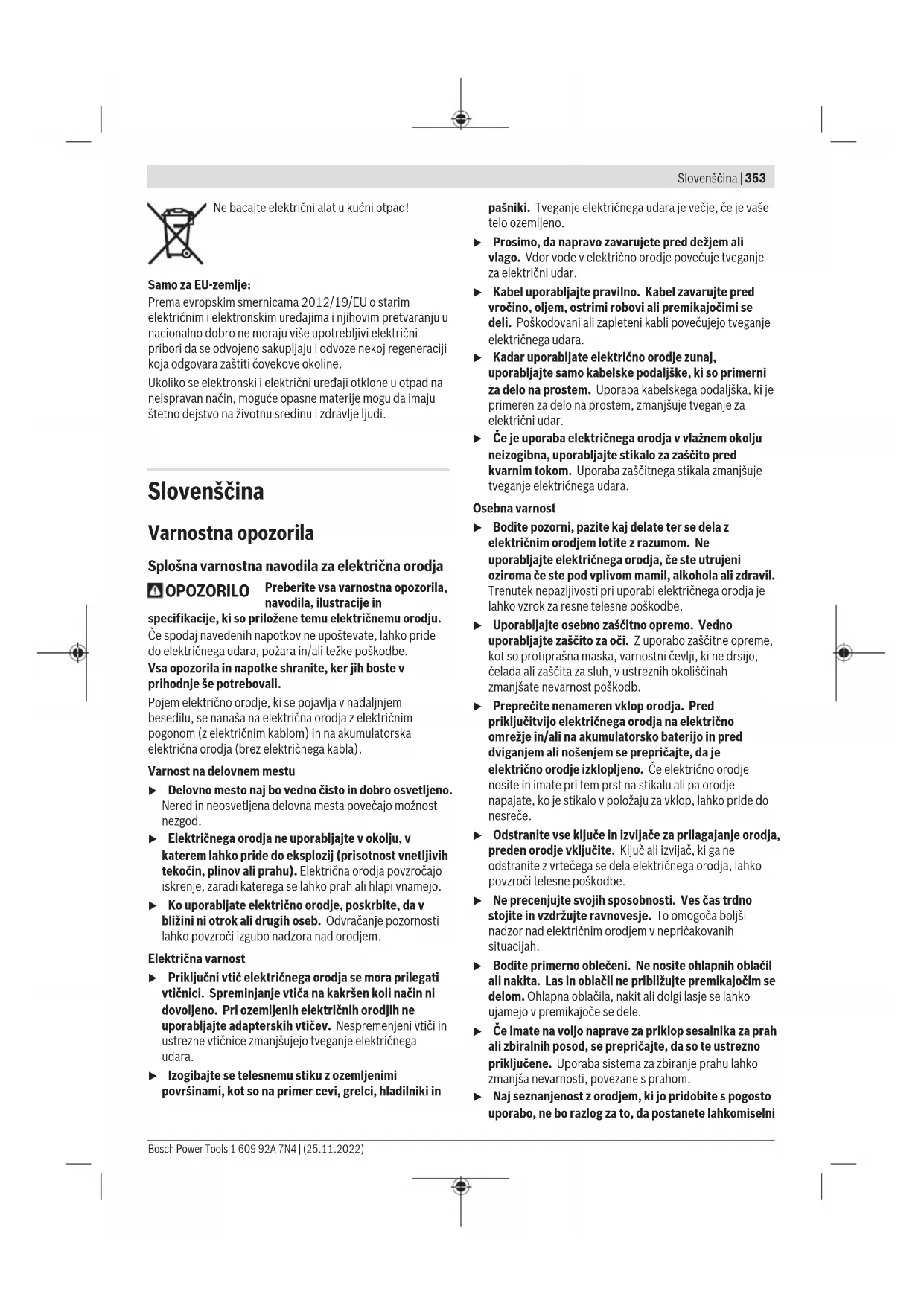 Slovenščina | 353

Ne bacajte električni alat u kućni otpad!

Samo za EU-zemlje:
Prema evropskim smernicama 2012/19/EU o starim električnim i elektronskim uređajima i njihovim pretvaranju u nacionalno dobro ne moraju više upotrebljivi električni pribori da se odvojeno sakupljaju i odvoze nekoj regeneraciji koja odgovara zaštiti čovekove okoline.

Ukoliko se elektronski i električni uređaji otklone u otpad na neispravan način, moguće opasne materije mogu da imaju štetno dejstvo na životnu sredinu i zdravlje ljudi.

Slovenščina

Varnostna opozorila

Splošna varnostna navodila za električna orodja

OPOZORILO Preberite vsa varnostna opozorila, navodila, ilustracije in specifikacije, ki so priložene temu električnemu orodju. Če spodaj navedenih napotkov ne upoštevate, lahko pride do električnega udara, požara in/ali težke poškodbe.

Vsa opozorila in napotke shranite, ker jih boste v prihodnje še potrebovali.

Pojem električno orodje, ki se pojavlja v nadaljnjem besedilu, se nanaša na električna orodja z električnim pogonom (z električnim kablom) in na akumulatorska električna orodja (brez električnega kabla).

Varnost na delovnem mestu
▶ Delovno mesto naj bo vedno čisto in dobro osvetljeno. Nered in neosvetljena delovna mesta povečajo možnost nezgod.
▶ Električnega orodja ne uporabljajte v okolju, v katerem lahko pride do eksplozij (prisotnost vnetljivih tekočin, plinov ali prahu). Električna orodja povzročajo iskrenje, zaradi katerega se lahko prah ali hlapi vnamejo.
▶ Ko uporabljate električno orodje, poskrbite, da v bližini ni otrok ali drugih oseb. Odvračanje pozornosti lahko povzroči izgubo nadzora nad orodjem.

Električna varnost
▶ Priključni vtič električnega orodja se mora prilegati vtičnici. Spreminjanje vtiča na kakršen koli način ni dovoljeno. Pri ozemljenih električnih orodjih ne uporabljajte adapterskih vtičev. Nespremenjeni vtiči in ustrezne vtičnice zmanjšujejo tveganje električnega udara.
▶ Izogibajte se telesnemu stiku z ozemljenimi površinami, kot so na primer cevi, grelci, hladilniki in pašniki. Tveganje električnega udara je večje, če je vaše telo ozemljeno.
▶ Prosimo, da napravo zavarujete pred dežjem ali vlago. Vdor vode v električno orodje povečuje tveganje za električni udar.
▶ Kabel uporabljajte pravilno. Kabel zavarujte pred vročino, oljem, ostrimi robovi ali premikajočimi se deli. Poškodovani ali zapleteni kabli povečujejo tveganje električnega udara.
▶ Kadar uporabljate električno orodje zunaj, uporabljajte samo kabelske podaljške, ki so primerni za delo na prostem. Uporaba kabelskega podaljška, ki je primeren za delo na prostem, zmanjšuje tveganje za električni udar.
▶ Če je uporaba električnega orodja v vlažnem okolju neizogibna, uporabljajte stikalo za zaščito pred kvarnim tokom. Uporaba zaščitnega stikala zmanjšuje tveganje električnega udara.

Osebna varnost
▶ Bodite pozorni, pazite kaj delate ter se dela z električnim orodjem lotite z razumom. Ne uporabljajte električnega orodja, če ste utrujeni oziroma če ste pod vplivom mamil, alkohola ali zdravil. Trenutek nepazljivosti pri uporabi električnega orodja je lahko vzrok za resne telesne poškodbe.
▶ Uporabljajte osebno zaščitno opremo. Vedno uporabljajte zaščito za oči. Z uporabo zaščitne opreme, kot so protiprašna maska, varnostni čevlji, ki ne drsijo, čelada ali zaščita za sluh, v ustreznih okoliščinah zmanjšate nevarnost poškodb.
▶ Preprečite nenameren vklop orodja. Pred priključitvijo električnega orodja na električno omrežje in/ali na akumulatorsko baterijo in pred dviganjem ali nošenjem se prepričajte, da je električno orodje izklopljeno. Če električno orodje nosite in imate pri tem prst na stikalu ali pa orodje napajate, ko je stikalo v položaju za vklop, lahko pride do nesreče.
▶ Odstranite vse ključe in izvijače za prilagajanje orodja, preden orodje vključite. Ključ ali izvijač, ki ga ne odstranite z vrtečega se dela električnega orodja, lahko povzroči telesne poškodbe.
▶ Ne precenjujte svojih sposobnosti. Ves čas trdno stojite in vzdržujte ravnovesje. To omogoča boljši nadzor nad električnim orodjem v nepričakovanih situacijah.
▶ Bodite primerno oblečeni. Ne nosite ohlapnih oblačil ali nakita. Las in oblačil ne približujte premikajočim se delom. Ohlapna oblačila, nakit ali dolgi lasje se lahko ujamejo v premikajoče se dele.
▶ Če imate na voljo naprave za priklop sesalnika za prah ali zbiralnih posod, se prepričajte, da so te ustrezno priključene. Uporaba sistema za zbiranje prahu lahko zmanjša nevarnosti, povezane s prahom.
▶ Naj seznanjenost z orodjem, ki jo pridobite s pogosto uporabo, ne bo razlog za to, da postanete lahkomiselni

Bosch Power Tools 1 609 92A 7N4 | (25.11.2022)